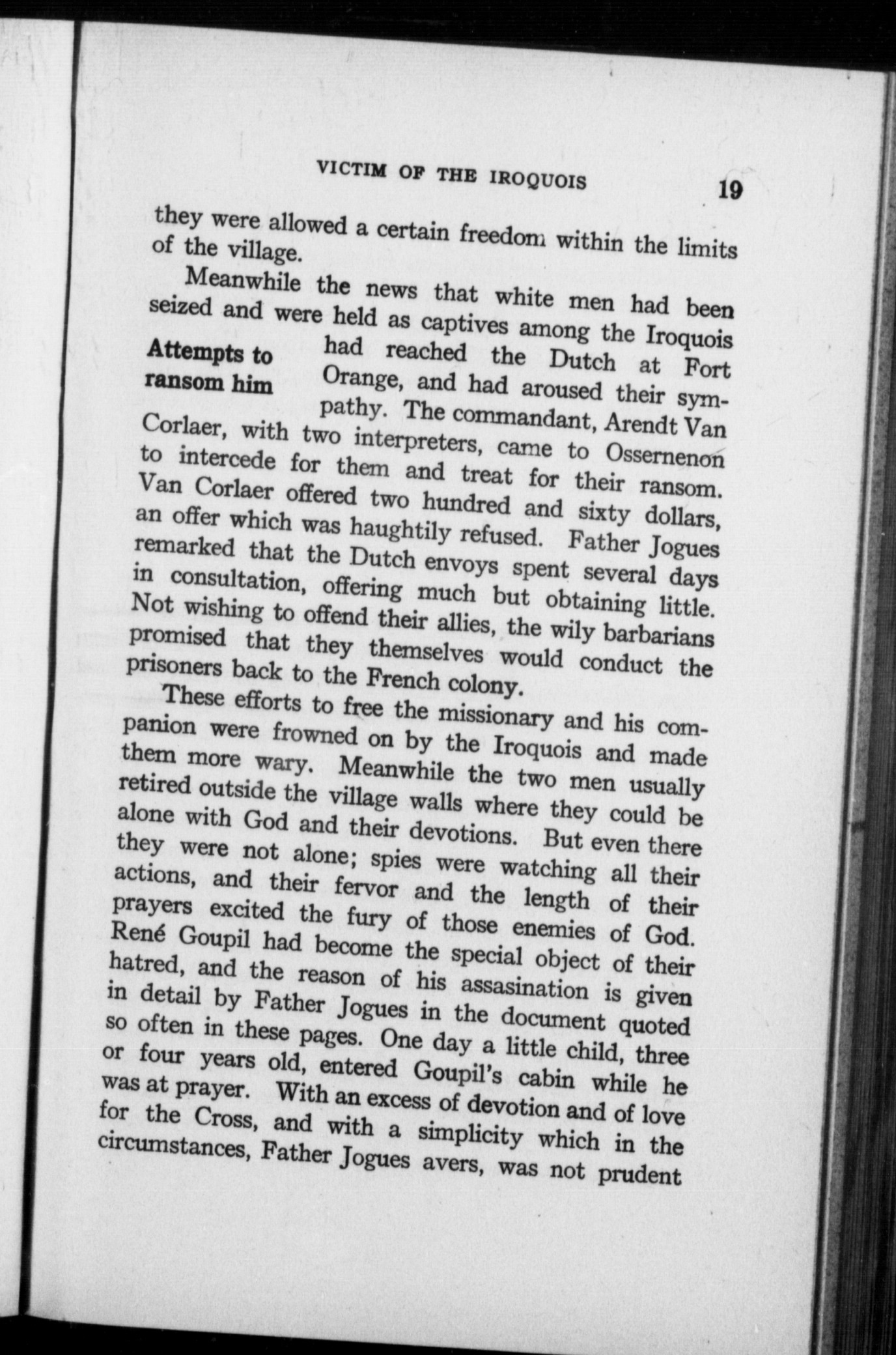 VICTIM OF THE IROQUOIS 19

they were allowed a certain freedom within the limits of the village.

Meanwhile the news that white men had been seized and were held as captives among the Iroquois had reached the Dutch at Fort Orange, and had aroused their sympathy. The commandant, Arendt Van Corlaer, with two interpreters, came to Ossernenon to intercede for them and treat for their ransom. Van Corlaer offered two hundred and sixty dollars, an offer which was haughtily refused. Father Jogues remarked that the Dutch envoys spent several days in consultation, offering much but obtaining little. Not wishing to offend their allies, the wily barbarians promised that they themselves would conduct the prisoners back to the French colony.

Attempts to ransom him

These efforts to free the missionary and his companion were frowned on by the Iroquois and made them more wary. Meanwhile the two men usually retired outside the village walls where they could be alone with God and their devotions. But even there they were not alone; spies were watching all their actions, and their fervor and the length of their prayers excited the fury of those enemies of God. René Goupil had become the special object of their hatred, and the reason of his assasination is given in detail by Father Jogues in the document quoted so often in these pages. One day a little child, three or four years old, entered Goupil's cabin while he was at prayer. With an excess of devotion and of love for the Cross, and with a simplicity which in the circumstances, Father Jogues avers, was not prudent